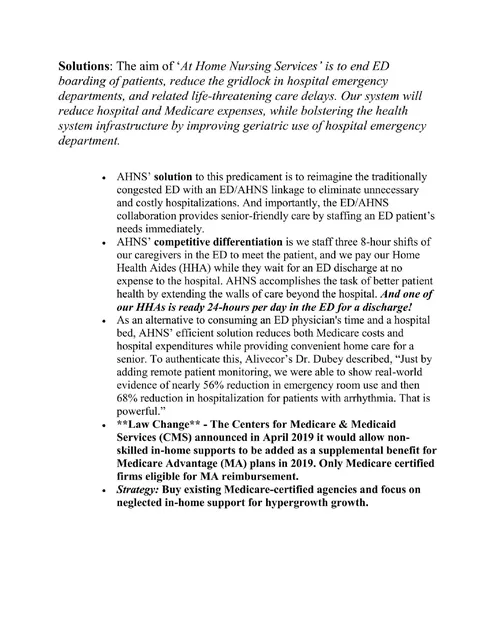 Solutions: The aim of 'At Home Nursing Services' is to end ED boarding of patients, reduce the gridlock in hospital emergency departments, and related life-threatening care delays. Our system will reduce hospital and Medicare expenses, while bolstering the health system infrastructure by improving geriatric use of hospital emergency department.

• AHNS' solution to this predicament is to reimagine the traditionally congested ED with an ED/AHNS linkage to eliminate unnecessary and costly hospitalizations. And importantly, the ED/AHNS collaboration provides senior-friendly care by staffing an ED patient's needs immediately.
• AHNS' competitive differentiation is we staff three 8-hour shifts of our caregivers in the ED to meet the patient, and we pay our Home Health Aides (HHA) while they wait for an ED discharge at no expense to the hospital. AHNS accomplishes the task of better patient health by extending the walls of care beyond the hospital. And one of our HHAs is ready 24-hours per day in the ED for a discharge!
• As an alternative to consuming an ED physician's time and a hospital bed, AHNS' efficient solution reduces both Medicare costs and hospital expenditures while providing convenient home care for a senior. To authenticate this, Alivecor's Dr. Dubey described, "Just by adding remote patient monitoring, we were able to show real-world evidence of nearly 56% reduction in emergency room use and then 68% reduction in hospitalization for patients with arrhythmia. That is powerful."
• **Law Change** - The Centers for Medicare & Medicaid Services (CMS) announced in April 2019 it would allow non-skilled in-home supports to be added as a supplemental benefit for Medicare Advantage (MA) plans in 2019. Only Medicare certified firms eligible for MA reimbursement.
• Strategy: Buy existing Medicare-certified agencies and focus on neglected in-home support for hypergrowth growth.